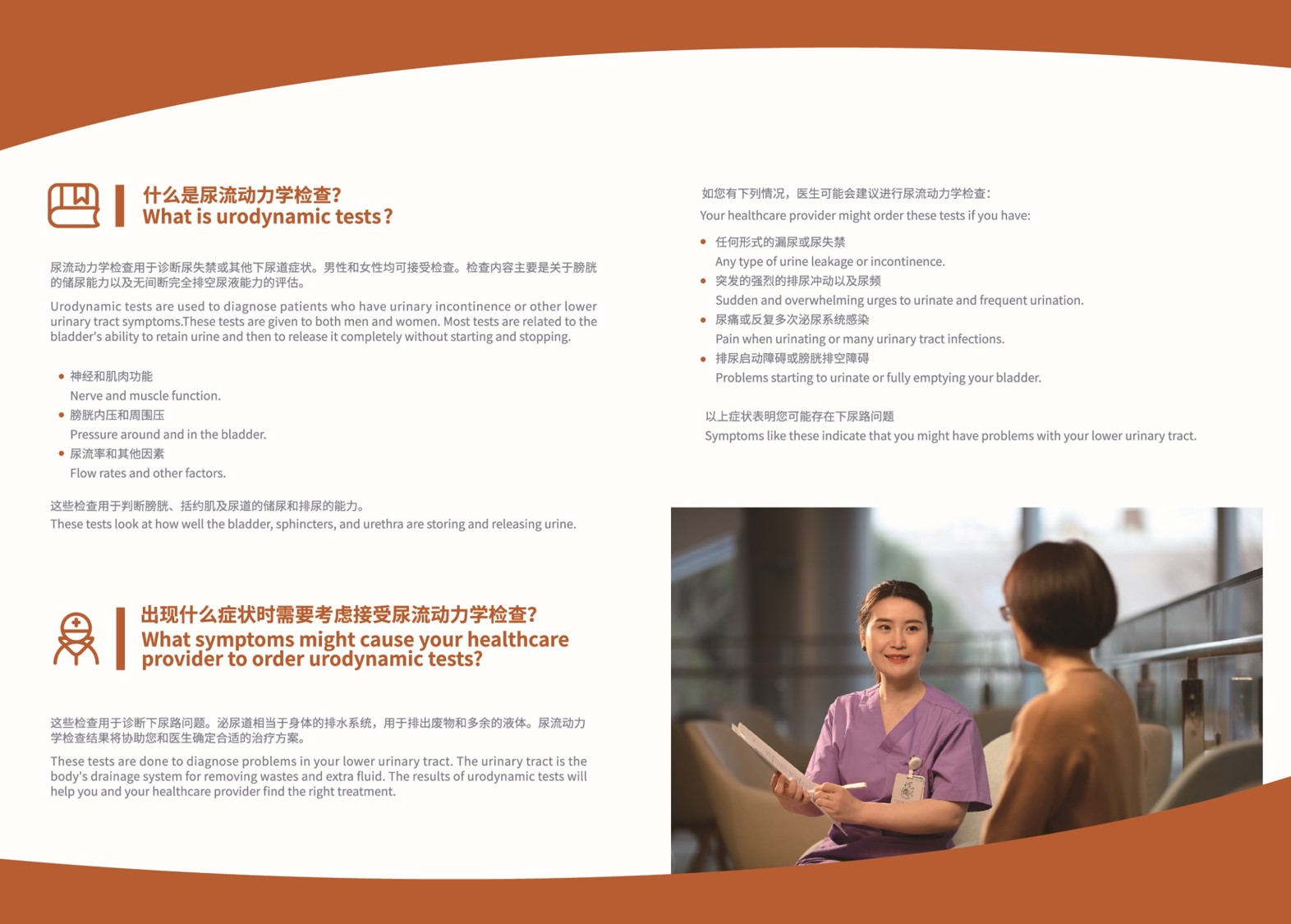 什么是尿流动力学检查?
What is urodynamic tests ?

尿流动力学检查用于诊断尿失禁或其他下尿道症状。男性和女性均可接受检查。检查内容主要是关于膀胱的储尿能力以及无间断完全排空尿液能力的评估。

Urodynamic tests are used to diagnose patients who have urinary incontinence or other lower urinary tract symptoms.These tests are given to both men and women. Most tests are related to the bladder's ability to retain urine and then to release it completely without starting and stopping.

• 神经和肌肉功能
Nerve and muscle function.
• 膀胱内压和周围压
Pressure around and in the bladder.
• 尿流率和其他因素
Flow rates and other factors.

这些检查用于判断膀胱、括约肌及尿道的储尿和排尿的能力。
These tests look at how well the bladder, sphincters, and urethra are storing and releasing urine.

出现什么症状时需要考虑接受尿流动力学检查?
What symptoms might cause your healthcare provider to order urodynamic tests?

这些检查用于诊断下尿路问题。泌尿道相当于身体的排水系统，用于排出废物和多余的液体。尿流动力学检查结果将协助您和医生确定合适的治疗方案。

These tests are done to diagnose problems in your lower urinary tract. The urinary tract is the body's drainage system for removing wastes and extra fluid. The results of urodynamic tests will help you and your healthcare provider find the right treatment.

如您有下列情况，医生可能会建议进行尿流动力学检查:
Your healthcare provider might order these tests if you have:

• 任何形式的漏尿或尿失禁
Any type of urine leakage or incontinence.
• 突发的强烈的排尿冲动以及尿频
Sudden and overwhelming urges to urinate and frequent urination.
• 尿痛或反复多次泌尿系统感染
Pain when urinating or many urinary tract infections.
• 排尿启动障碍或膀胱排空障碍
Problems starting to urinate or fully emptying your bladder.

以上症状表明您可能存在下尿路问题
Symptoms like these indicate that you might have problems with your lower urinary tract.